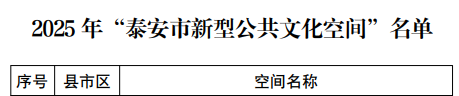 2025 年“泰安市新型公共文化空间”名单

| 序号 | 县市区 | 空间名称 |
|---|---|---|